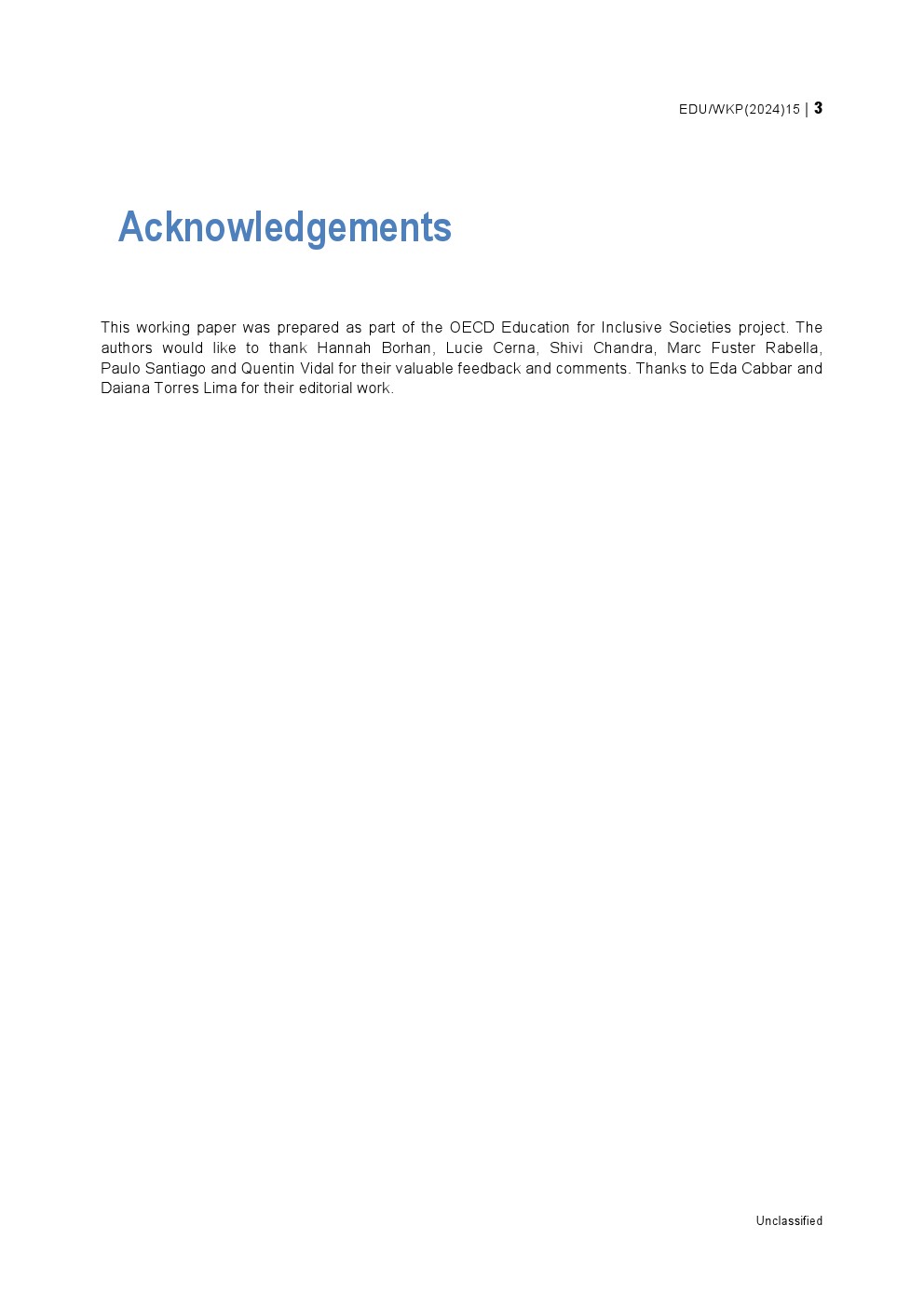 EDU/WKP(2024)15 | 3

Acknowledgements

This working paper was prepared as part of the OECD Education for Inclusive Societies project. The authors would like to thank Hannah Borhan, Lucie Cerna, Shivi Chandra, Marc Fuster Rabella, Paulo Santiago and Quentin Vidal for their valuable feedback and comments. Thanks to Eda Cabbar and Daiana Torres Lima for their editorial work.

Unclassified